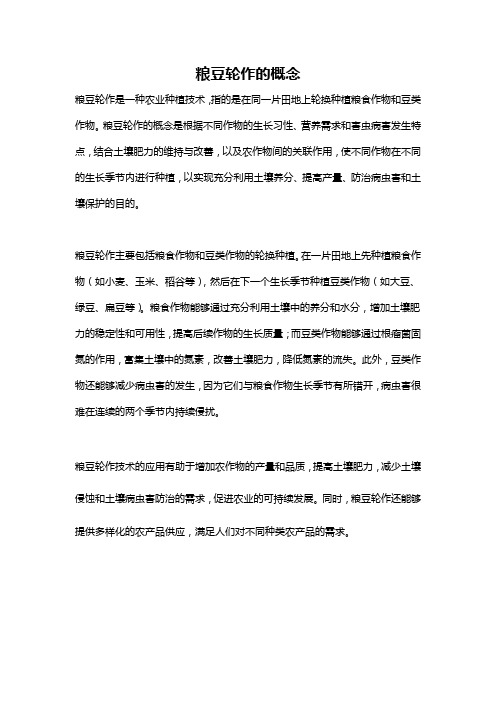 粮豆轮作的概念

粮豆轮作是一种农业种植技术，指的是在同一片田地上轮换种植粮食作物和豆类作物。粮豆轮作的概念是根据不同作物的生长习性、营养需求和害虫病害发生特点，结合土壤肥力的维持与改善，以及农作物间的关联作用，使不同作物在不同的生长季节内进行种植，以实现充分利用土壤养分、提高产量、防治病虫害和土壤保护的目的。

粮豆轮作主要包括粮食作物和豆类作物的轮换种植。在一片田地上先种植粮食作物（如小麦、玉米、稻谷等），然后在下一个生长季节种植豆类作物（如大豆、绿豆、扁豆等）。粮食作物能够通过充分利用土壤中的养分和水分，增加土壤肥力的稳定性和可用性，提高后续作物的生长质量；而豆类作物能够通过根瘤菌固氮的作用，富集土壤中的氮素，改善土壤肥力，降低氮素的流失。此外，豆类作物还能够减少病虫害的发生，因为它们与粮食作物生长季节有所错开，病虫害很难在连续的两个季节内持续侵扰。

粮豆轮作技术的应用有助于增加农作物的产量和品质，提高土壤肥力，减少土壤侵蚀和土壤病虫害防治的需求，促进农业的可持续发展。同时，粮豆轮作还能够提供多样化的农产品供应，满足人们对不同种类农产品的需求。